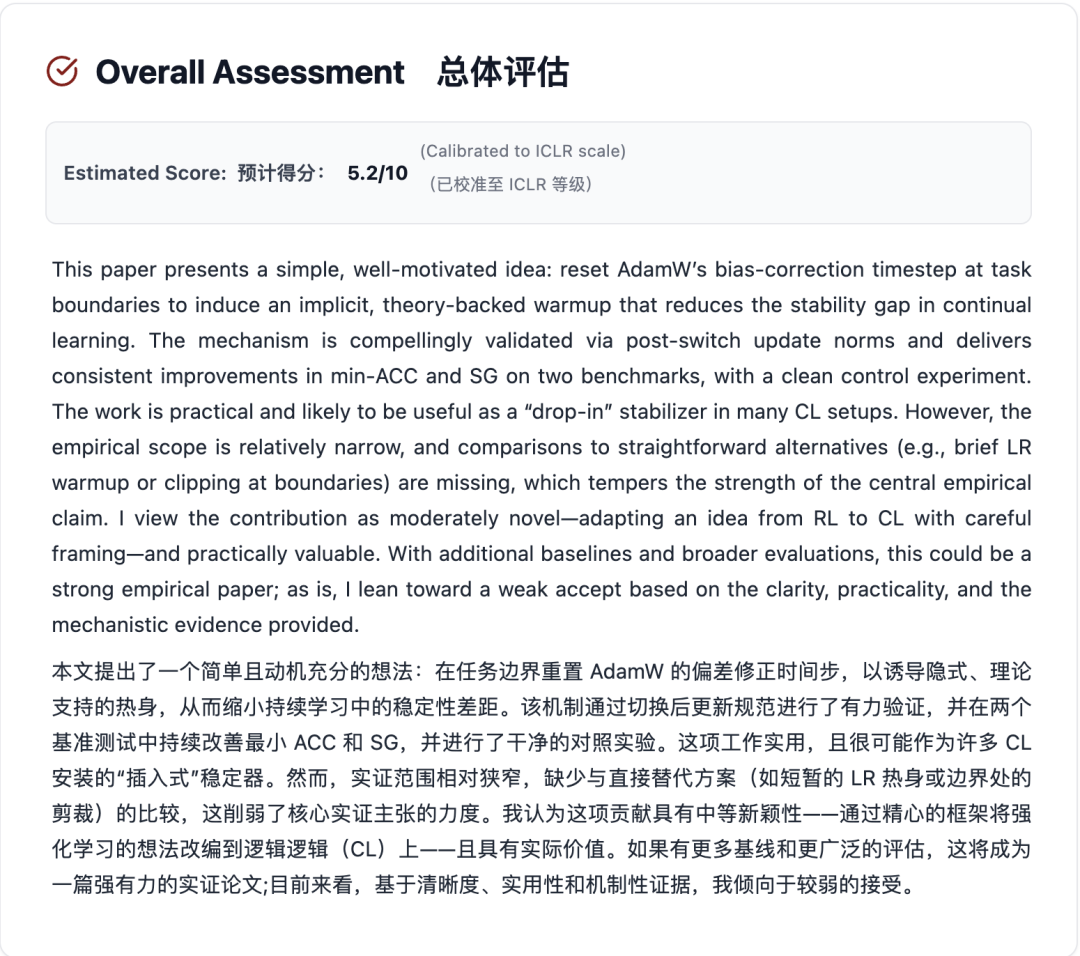 Overall Assessment 总体评估

Estimated Score: 预计得分: 5.2/10 (Calibrated to ICLR scale) (已校准至 ICLR 等级)

This paper presents a simple, well-motivated idea: reset AdamW's bias-correction timestep at task boundaries to induce an implicit, theory-backed warmup that reduces the stability gap in continual learning. The mechanism is compellingly validated via post-switch update norms and delivers consistent improvements in min-ACC and SG on two benchmarks, with a clean control experiment. The work is practical and likely to be useful as a "drop-in" stabilizer in many CL setups. However, the empirical scope is relatively narrow, and comparisons to straightforward alternatives (e.g., brief LR warmup or clipping at boundaries) are missing, which tempers the strength of the central empirical claim. I view the contribution as moderately novel—adapting an idea from RL to CL with careful framing—and practically valuable. With additional baselines and broader evaluations, this could be a strong empirical paper; as is, I lean toward a weak accept based on the clarity, practicality, and the mechanistic evidence provided.

本文提出了一个简单且动机充分的想法：在任务边界重置 AdamW 的偏差修正时间步，以诱导隐式、理论支持的热身，从而缩小持续学习中的稳定性差距。该机制通过切换后更新规范进行了有力验证，并在两个基准测试中持续改善最小 ACC 和 SG，并进行了干净的对照实验。这项工作实用，且很可能作为许多 CL 安装的"插入式"稳定器。然而，实证范围相对狭窄，缺少与直接替代方案（如短暂的 LR 热身或边界处的剪裁）的比较，这削弱了核心实证主张的力度。我认为这项贡献具有中等新颖性——通过精心的框架将强化学习的想法改编到逻辑逻辑（CL）上——且具有实际价值。如果有更多基线和更广泛的评估，这将成为一篇强有力的实证论文;目前来看，基于清晰度、实用性和机制性证据，我倾向于较弱的接受。